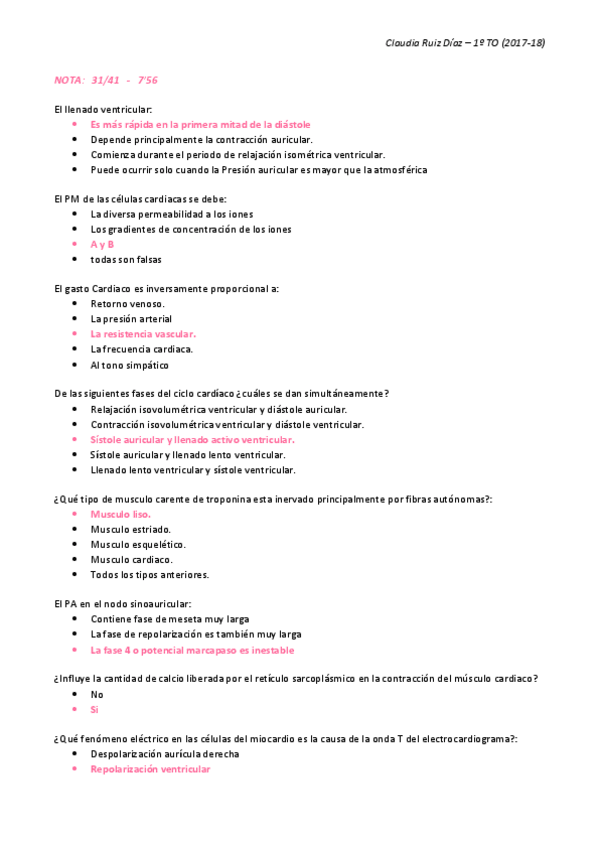 Claudia Ruiz Díaz – 1º TO (2017-18)

NOTA: 31/41 - 7'56

El llenado ventricular:
- Es más rápida en la primera mitad de la diástole
- Depende principalmente la contracción auricular.
- Comienza durante el periodo de relajación isométrica ventricular.
- Puede ocurrir solo cuando la Presión auricular es mayor que la atmosférica

El PM de las células cardiacas se debe:
- La diversa permeabilidad a los iones
- Los gradientes de concentración de los iones
- A y B
- todas son falsas

El gasto Cardiaco es inversamente proporcional a:
- Retorno venoso.
- La presión arterial
- La resistencia vascular.
- La frecuencia cardiaca.
- Al tono simpático

De las siguientes fases del ciclo cardíaco ¿cuáles se dan simultáneamente?
- Relajación isovolumétrica ventricular y diástole auricular.
- Contracción isovolumétrica ventricular y diástole ventricular.
- Sístole auricular y llenado activo ventricular.
- Sístole auricular y llenado lento ventricular.
- Llenado lento ventricular y sístole ventricular.

¿Qué tipo de musculo carente de troponina esta inervado principalmente por fibras autónomas?:
- Musculo liso.
- Musculo estriado.
- Musculo esquelético.
- Musculo cardiaco.
- Todos los tipos anteriores.

El PA en el nodo sinoauricular:
- Contiene fase de meseta muy larga
- La fase de repolarización es también muy larga
- La fase 4 o potencial marcapaso es inestable

¿Influye la cantidad de calcio liberada por el retículo sarcoplásmico en la contracción del músculo cardiaco?
- No
- Si

¿Qué fenómeno eléctrico en las células del miocardio es la causa de la onda T del electrocardiograma?:
- Despolarización aurícula derecha
- Repolarización ventricular